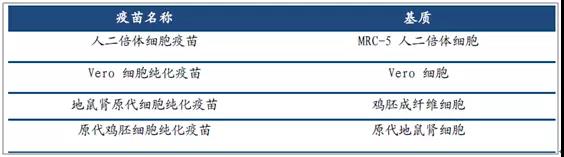 | 疫苗名称 | 基质 |
|---|---|
| 人二倍体细胞疫苗 | MRC-5 人二倍体细胞 |
| Vero 细胞纯化疫苗 | Vero 细胞 |
| 地鼠肾原代细胞纯化疫苗 | 鸡胚成纤维细胞 |
| 原代鸡胚细胞纯化疫苗 | 原代地鼠肾细胞 |